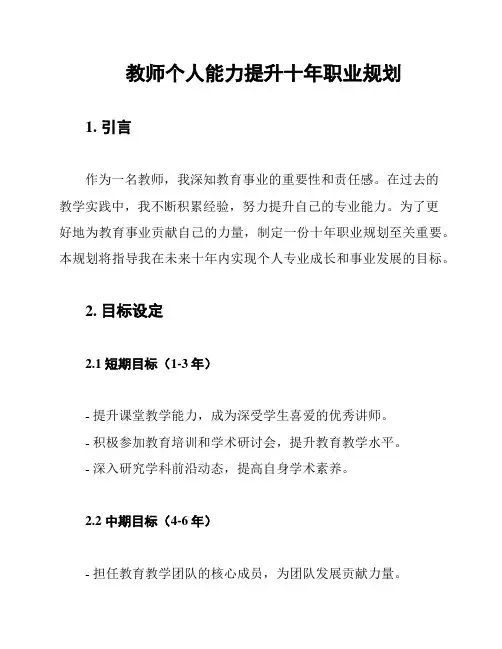 教师个人能力提升十年职业规划

1. 引言

作为一名教师，我深知教育事业的重要性和责任感。在过去的教学实践中，我不断积累经验，努力提升自己的专业能力。为了更好地为教育事业贡献自己的力量，制定一份十年职业规划至关重要。本规划将指导我在未来十年内实现个人专业成长和事业发展的目标。

2. 目标设定

2.1 短期目标（1-3 年）

- 提升课堂教学能力，成为深受学生喜爱的优秀讲师。
- 积极参加教育培训和学术研讨会，提升教育教学水平。
- 深入研究学科前沿动态，提高自身学术素养。

2.2 中期目标（4-6 年）

- 担任教育教学团队的核心成员，为团队发展贡献力量。